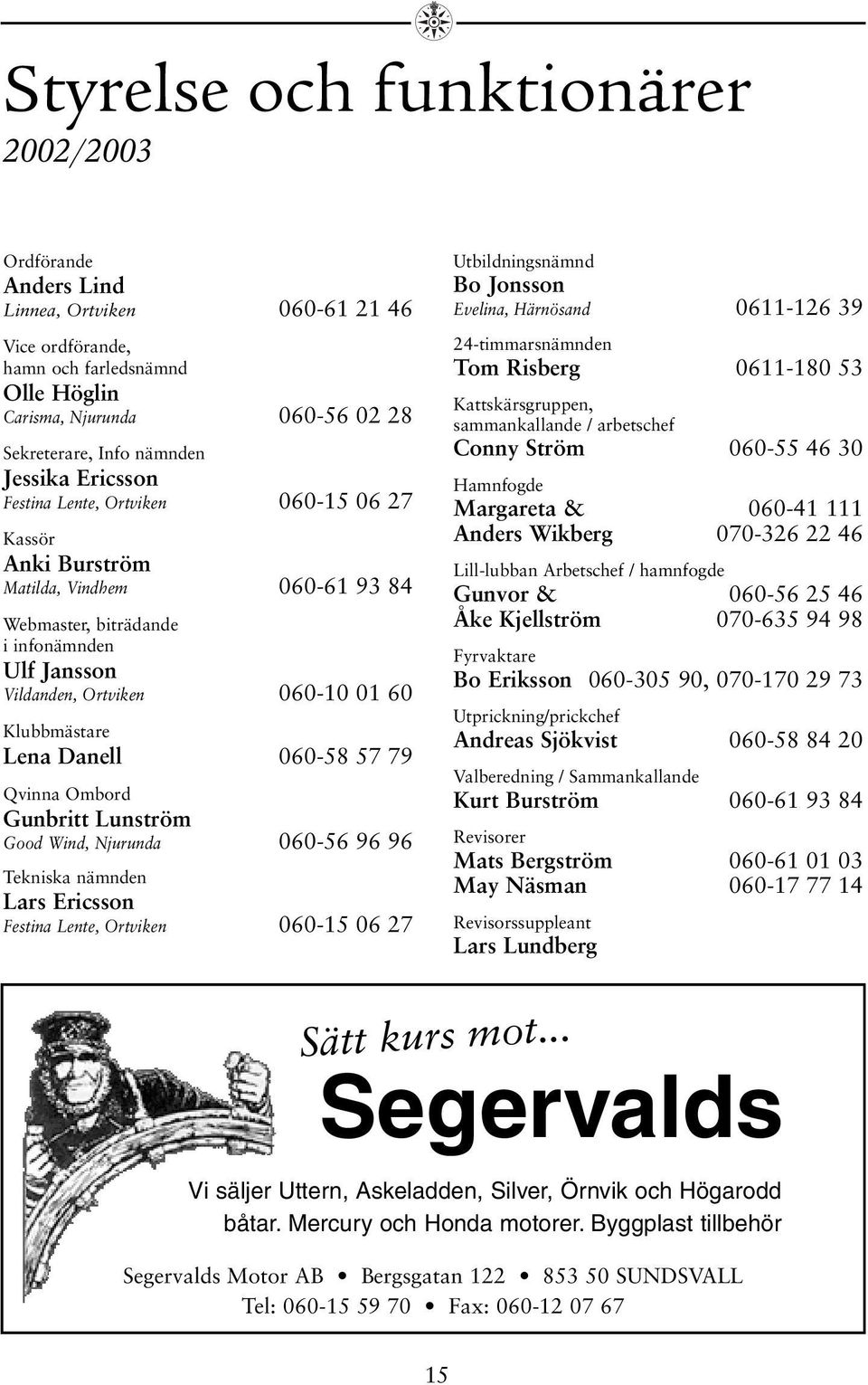 Styrelse och funktionärer
2002/2003

Ordförande
Anders Lind
Linnea, Ortviken 060-61 21 46

Vice ordförande, hamn och farledsnämnd
Olle Höglin
Carisma, Njurunda 060-56 02 28

Sekreterare, Info nämnden
Jessika Ericsson
Festina Lente, Ortviken 060-15 06 27

Kassör
Anki Burström
Matilda, Vindhem 060-61 93 84

Webmaster, biträdande i infonämnden
Ulf Jansson
Vildanden, Ortviken 060-10 01 60

Klubbmästare
Lena Danell 060-58 57 79

Qvinna Ombord
Gunbritt Lunström
Good Wind, Njurunda 060-56 96 96

Tekniska nämnden
Lars Ericsson
Festina Lente, Ortviken 060-15 06 27

Utbildningsnämnd
Bo Jonsson
Evelina, Härnösand 0611-126 39

24-timmarsnämnden
Tom Risberg 0611-180 53

Kattskärsgruppen, sammankallande / arbetschef
Conny Ström 060-55 46 30

Hamnfogde
Margareta & 060-41 111
Anders Wikberg 070-326 22 46

Lill-lubban Arbetschef / hamnfogde
Gunvor & 060-56 25 46
Åke Kjellström 070-635 94 98

Fyrvaktare
Bo Eriksson 060-305 90, 070-170 29 73

Utprickning/prickchef
Andreas Sjökvist 060-58 84 20

Valberedning / Sammankallande
Kurt Burström 060-61 93 84

Revisorer
Mats Bergström 060-61 01 03
May Näsman 060-17 77 14

Revisorssuppleant
Lars Lundberg

Sätt kurs mot...
Segervalds
Vi säljer Uttern, Askeladden, Silver, Örnvik och Högarodd båtar. Mercury och Honda motorer. Byggplast tillbehör

Segervalds Motor AB • Bergsgatan 122 • 853 50 SUNDSVALL
Tel: 060-15 59 70 • Fax: 060-12 07 67

15